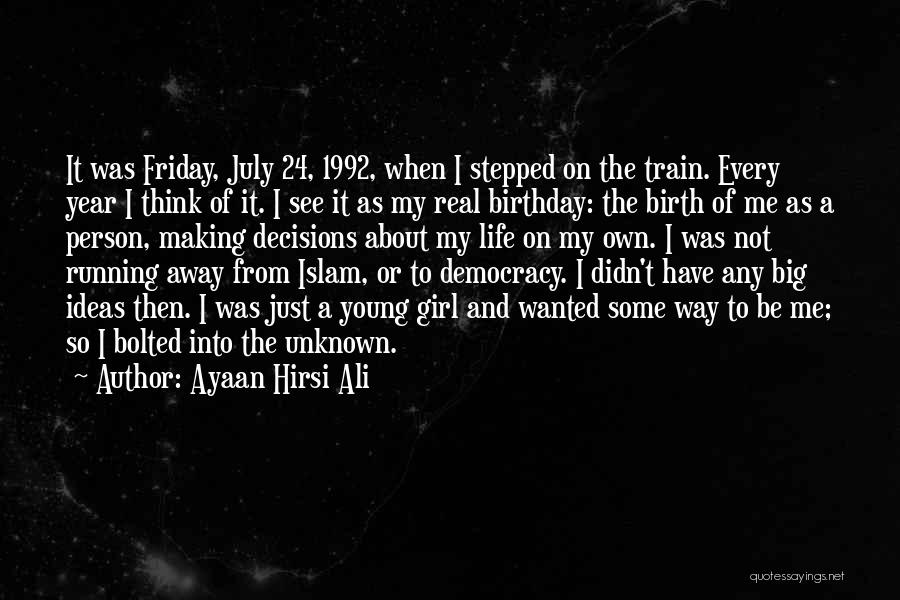 It was Friday, July 24, 1992, when I stepped on the train. Every year I think of it. I see it as my real birthday: the birth of me as a person, making decisions about my life on my own. I was not running away from Islam, or to democracy. I didn't have any big ideas then. I was just a young girl and wanted some way to be me; so I bolted into the unknown.
~ Author: Ayaan Hirsi Ali

quotessayings.net